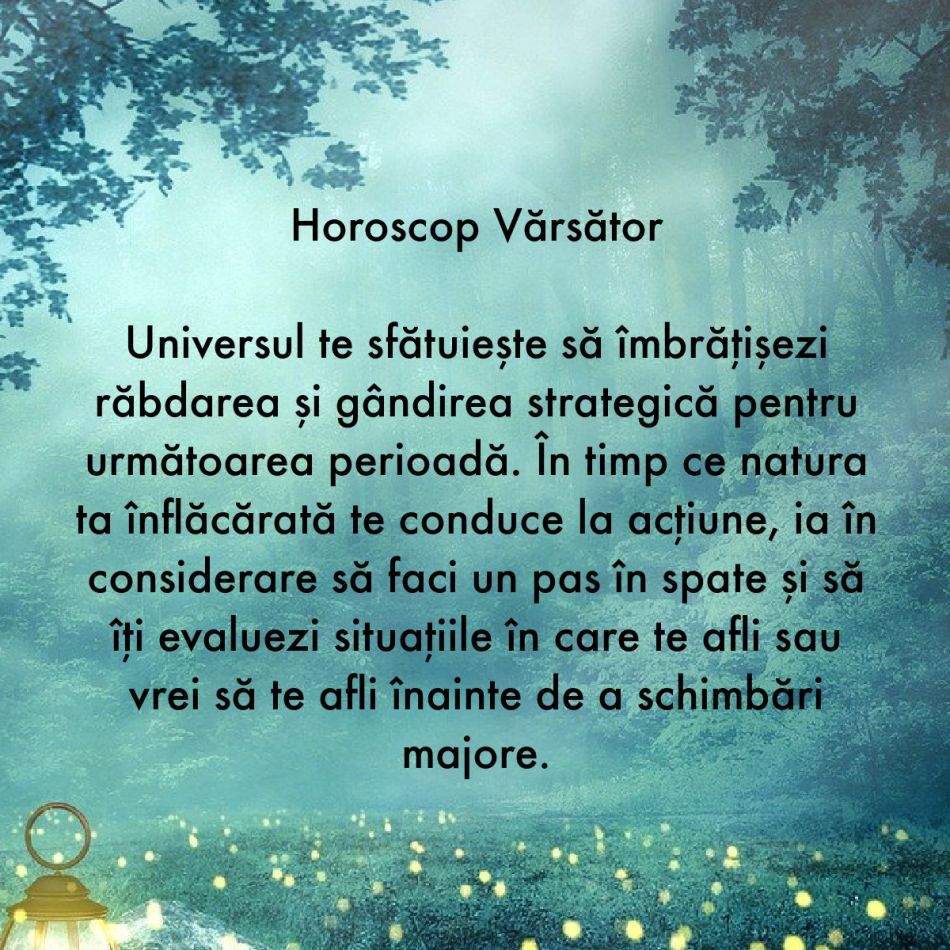 Horoscop Vărsător

Universul te sfătuiește să îmbrățișezi răbdarea și gândirea strategică pentru următoarea perioadă. În timp ce natura ta înflăcărată te conduce la acțiune, ia în considerare să faci un pas în spate și să îți evaluezi situațiile în care te afli sau vrei să te afli înainte de a schimbări majore.